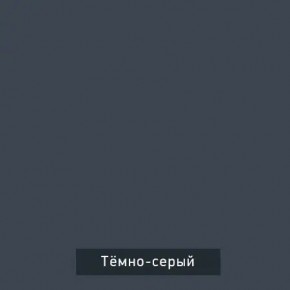 Тёмно-серый